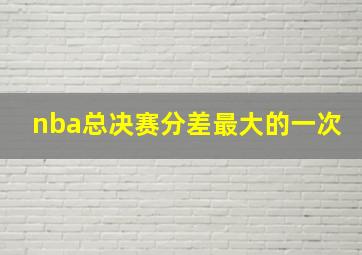 nba总决赛分差最大的一次